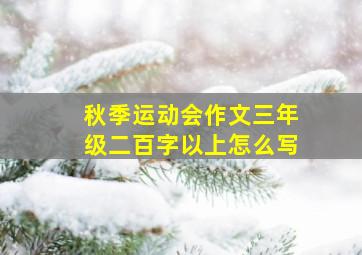 秋季运动会作文三年级二百字以上怎么写